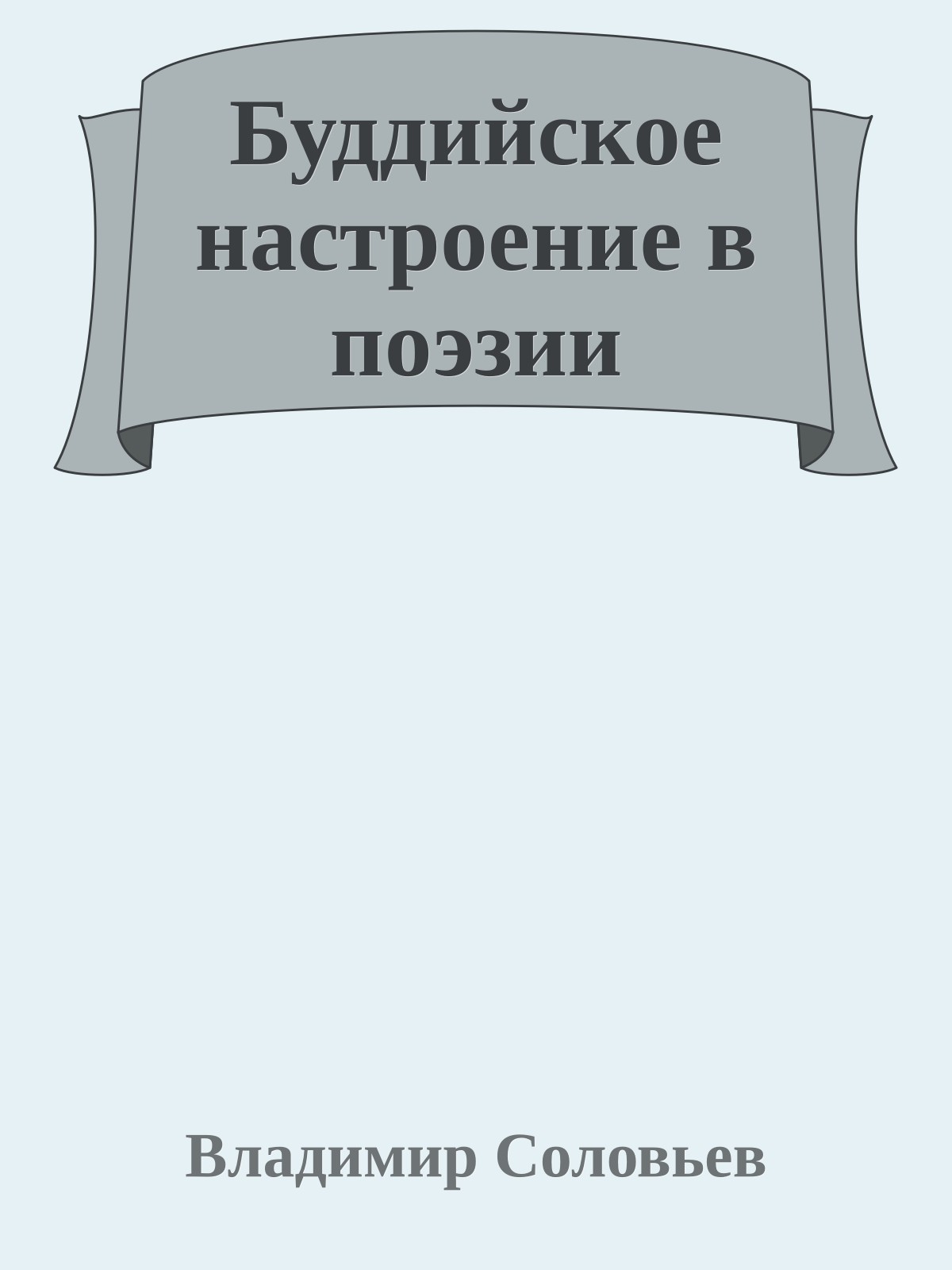 Буддийское настроение в поэзии

Владимир Соловьев